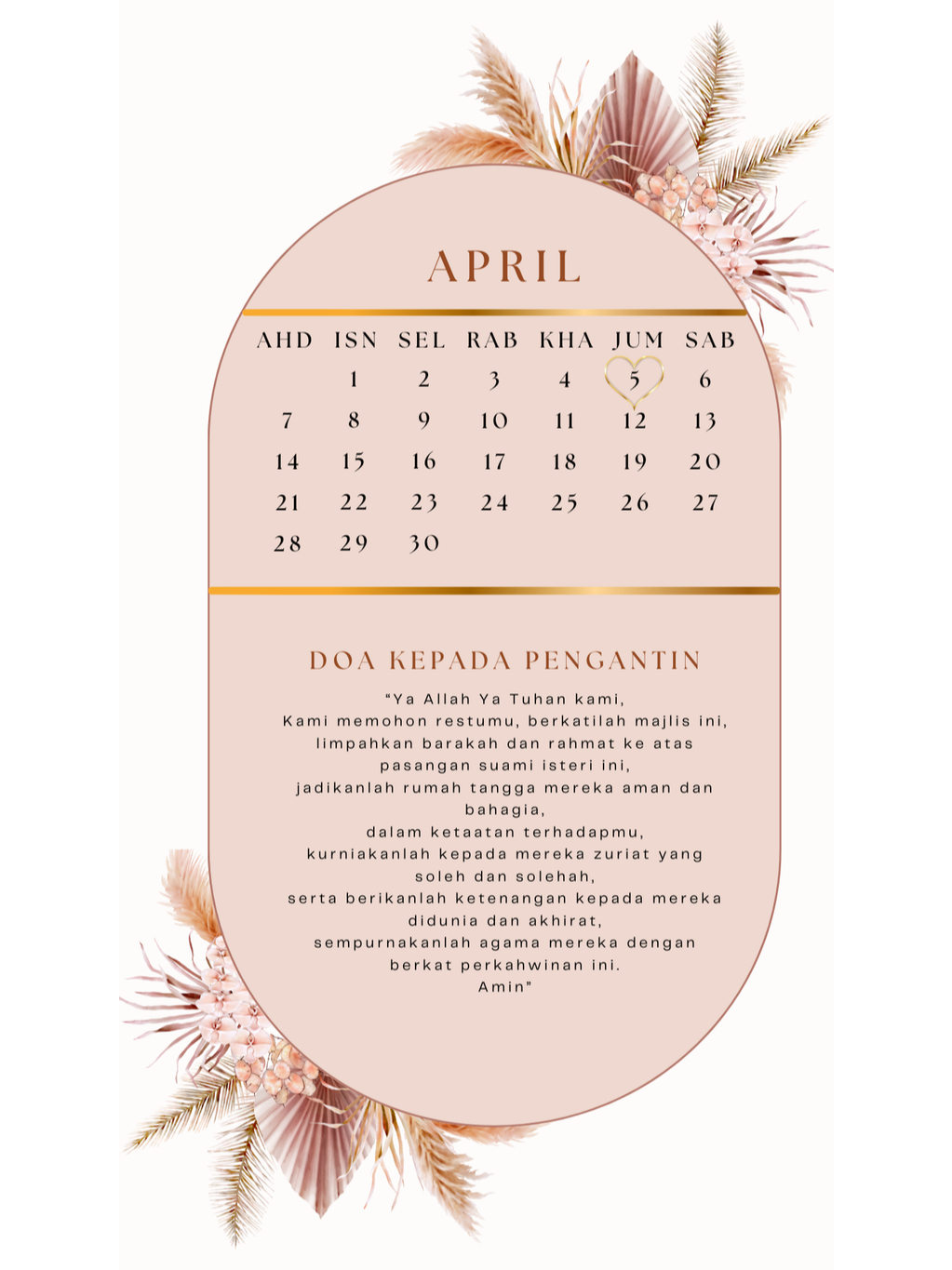 APRIL

| AHD | ISN | SEL | RAB | KHA | JUM | SAB |
|---|---|---|---|---|---|---|
|  | 1 | 2 | 3 | 4 | 5 | 6 |
| 7 | 8 | 9 | 10 | 11 | 12 | 13 |
| 14 | 15 | 16 | 17 | 18 | 19 | 20 |
| 21 | 22 | 23 | 24 | 25 | 26 | 27 |
| 28 | 29 | 30 |  |  |  |  |

DOA KEPADA PENGANTIN

"Ya Allah Ya Tuhan kami,
Kami memohon restumu, berkatilah majlis ini,
limpahkan barakah dan rahmat ke atas
pasangan suami isteri ini,
jadikanlah rumah tangga mereka aman dan
bahagia,
dalam ketaatan terhadapmu,
kurniakanlah kepada mereka zuriat yang
soleh dan solehah,
serta berikanlah ketenangan kepada mereka
didunia dan akhirat,
sempurnakanlah agama mereka dengan
berkat perkahwinan ini.
Amin"